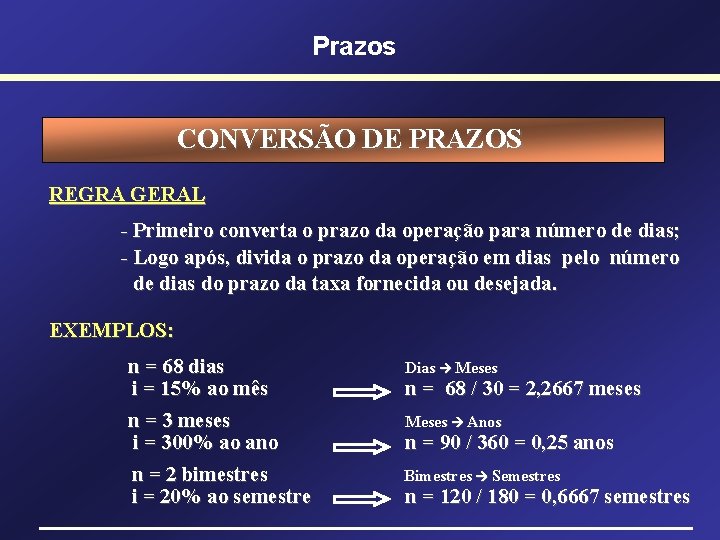 Prazos

CONVERSÃO DE PRAZOS

REGRA GERAL

- Primeiro converta o prazo da operação para número de dias;
- Logo após, divida o prazo da operação em dias pelo número de dias do prazo da taxa fornecida ou desejada.

EXEMPLOS:

n = 68 dias
i = 15% ao mês

Dias → Meses
n = 68 / 30 = 2,2667 meses

n = 3 meses
i = 300% ao ano

Meses → Anos
n = 90 / 360 = 0,25 anos

n = 2 bimestres
i = 20% ao semestre

Bimestres → Semestres
n = 120 / 180 = 0,6667 semestres